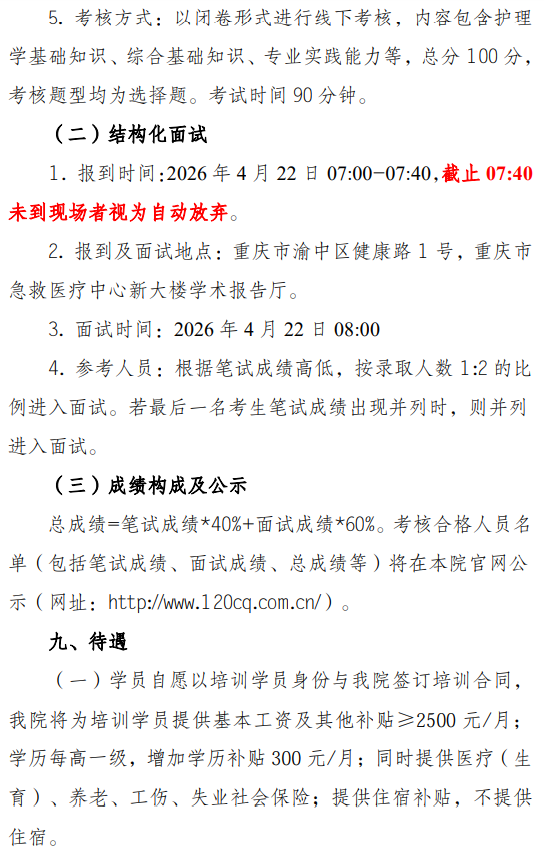 5. 考核方式：以闭卷形式进行线下考核，内容包含护理学基础知识、综合基础知识、专业实践能力等，总分 100 分，考核题型均为选择题。考试时间 90 分钟。

（二）结构化面试

1. 报到时间:2026 年 4 月 22 日 07:00-07:40,截止 07:40 未到现场者视为自动放弃。

2. 报到及面试地点：重庆市渝中区健康路 1 号，重庆市急救医疗中心新大楼学术报告厅。

3. 面试时间：2026 年 4 月 22 日 08:00

4. 参考人员：根据笔试成绩高低，按录取人数 1:2 的比例进入面试。若最后一名考生笔试成绩出现并列时，则并列进入面试。

（三）成绩构成及公示

总成绩=笔试成绩*40%+面试成绩*60%。考核合格人员名单（包括笔试成绩、面试成绩、总成绩等）将在本院官网公示（网址：http://www.120cq.com.cn/）。

九、待遇

（一）学员自愿以培训学员身份与我院签订培训合同，我院将为培训学员提供基本工资及其他补贴≥2500 元/月；学历每高一级，增加学历补贴 300 元/月；同时提供医疗（生育）、养老、工伤、失业社会保险；提供住宿补贴，不提供住宿。